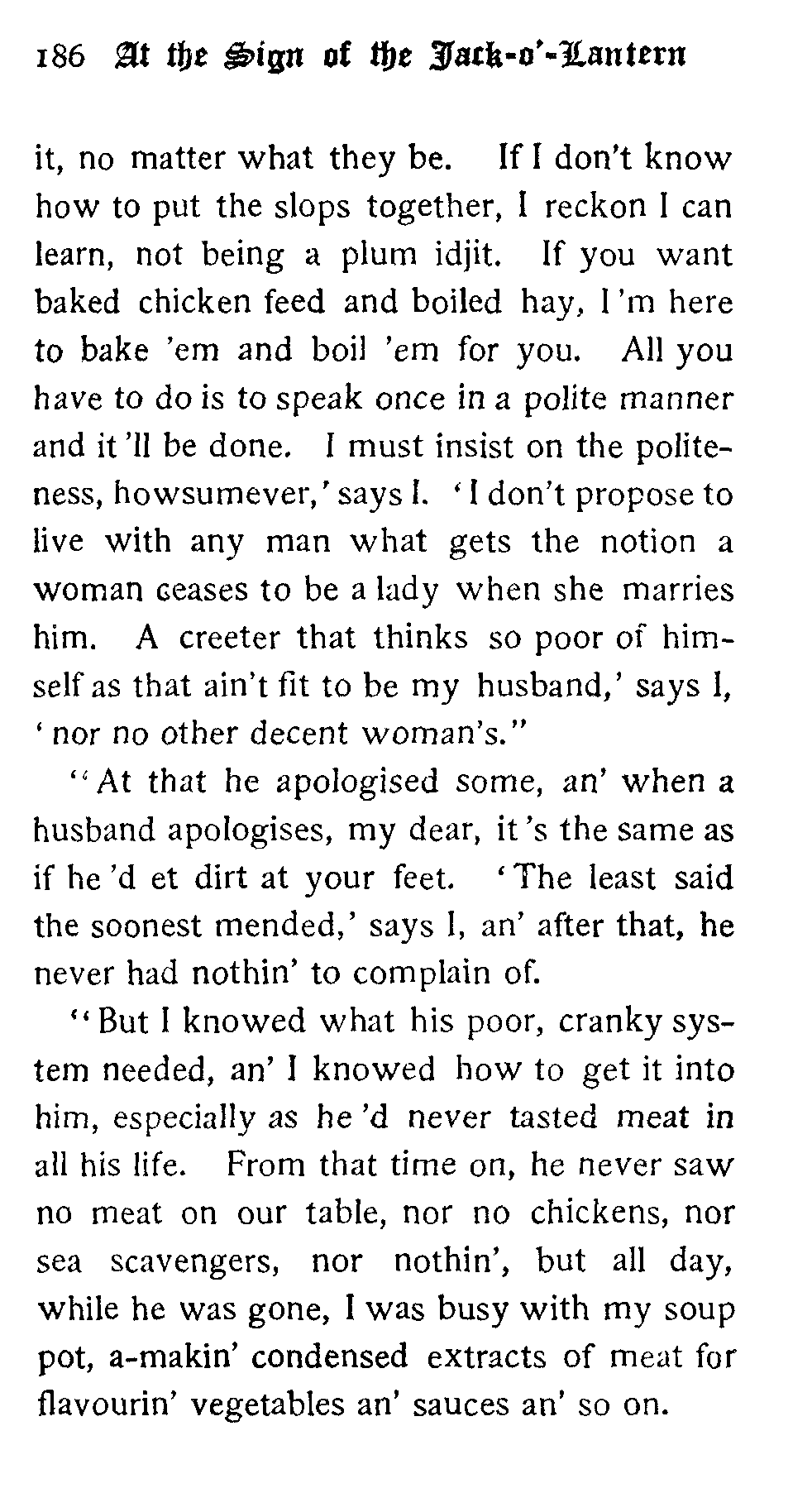 186 At the Sign of the Jack-o'-Lantern

it, no matter what they be. If I don't know how to put the slops together, I reckon I can learn, not being a plum idjit. If you want baked chicken feed and boiled hay, I'm here to bake 'em and boil 'em for you. All you have to do is to speak once in a polite manner and it'll be done. I must insist on the politeness, howsumever,' says I. 'I don't propose to live with any man what gets the notion a woman ceases to be a lady when she marries him. A creeter that thinks so poor of himself as that ain't fit to be my husband,' says I, 'nor no other decent woman's."

"At that he apologised some, an' when a husband apologises, my dear, it's the same as if he'd et dirt at your feet. 'The least said the soonest mended,' says I, an' after that, he never had nothin' to complain of.

"But I knowed what his poor, cranky system needed, an' I knowed how to get it into him, especially as he'd never tasted meat in all his life. From that time on, he never saw no meat on our table, nor no chickens, nor sea scavengers, nor nothin', but all day, while he was gone, I was busy with my soup pot, a-makin' condensed extracts of meat for flavourin' vegetables an' sauces an' so on.